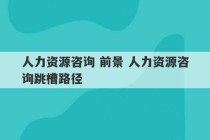 人力资源咨询 前景 人力资源咨询跳槽路径